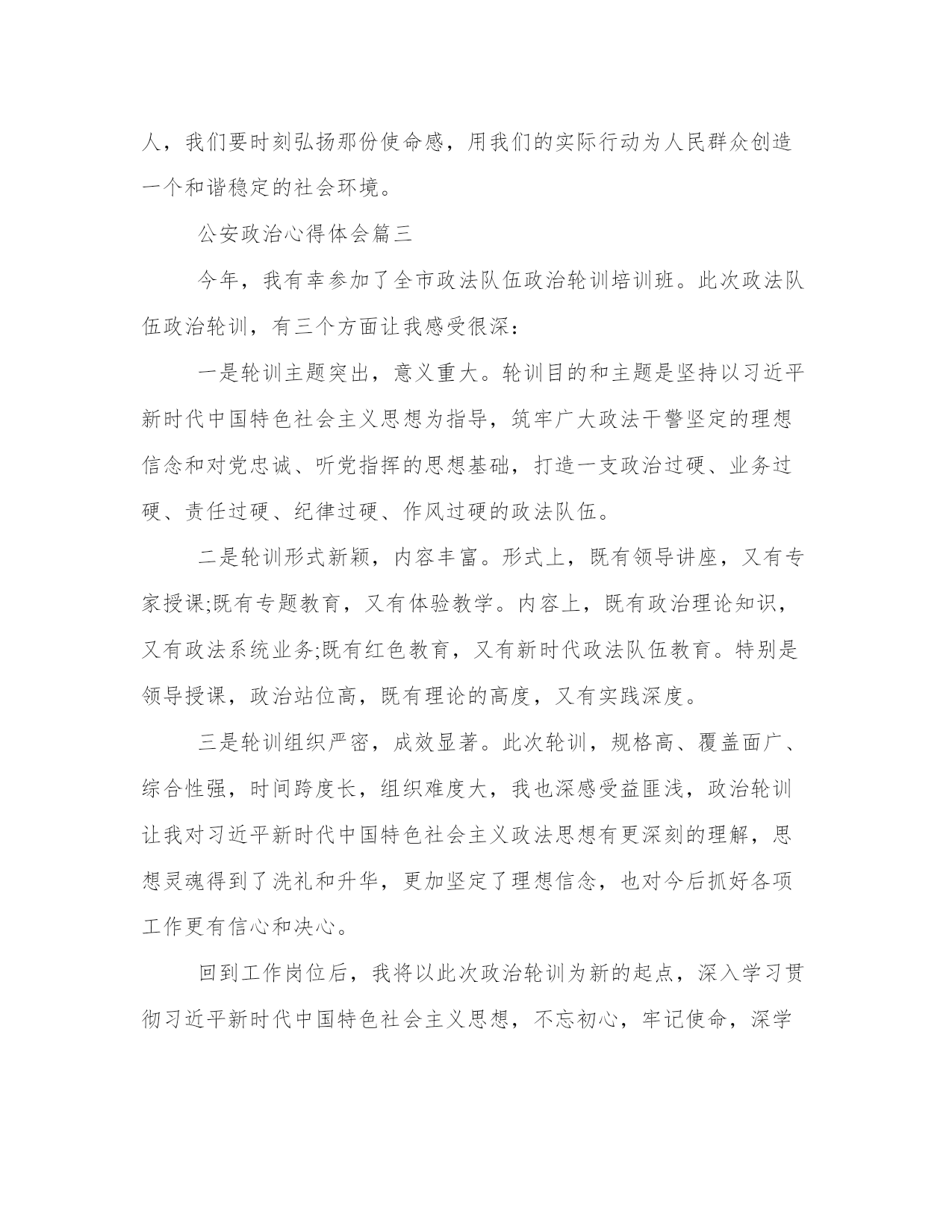 人，我们要时刻弘扬那份使命感，用我们的实际行动为人民群众创造一个和谐稳定的社会环境。

公安政治心得体会篇三

今年，我有幸参加了全市政法队伍政治轮训培训班。此次政法队伍政治轮训，有三个方面让我感受很深：

一是轮训主题突出，意义重大。轮训目的和主题是坚持以习近平新时代中国特色社会主义思想为指导，筑牢广大政法干警坚定的理想信念和对党忠诚、听党指挥的思想基础，打造一支政治过硬、业务过硬、责任过硬、纪律过硬、作风过硬的政法队伍。

二是轮训形式新颖，内容丰富。形式上，既有领导讲座，又有专家授课;既有专题教育，又有体验教学。内容上，既有政治理论知识，又有政法系统业务;既有红色教育，又有新时代政法队伍教育。特别是领导授课，政治站位高，既有理论的高度，又有实践深度。

三是轮训组织严密，成效显著。此次轮训，规格高、覆盖面广、综合性强，时间跨度长，组织难度大，我也深感受益匪浅，政治轮训让我对习近平新时代中国特色社会主义政法思想有更深刻的理解，思想灵魂得到了洗礼和升华，更加坚定了理想信念，也对今后抓好各项工作更有信心和决心。

回到工作岗位后，我将以此次政治轮训为新的起点，深入学习贯彻习近平新时代中国特色社会主义思想，不忘初心，牢记使命，深学